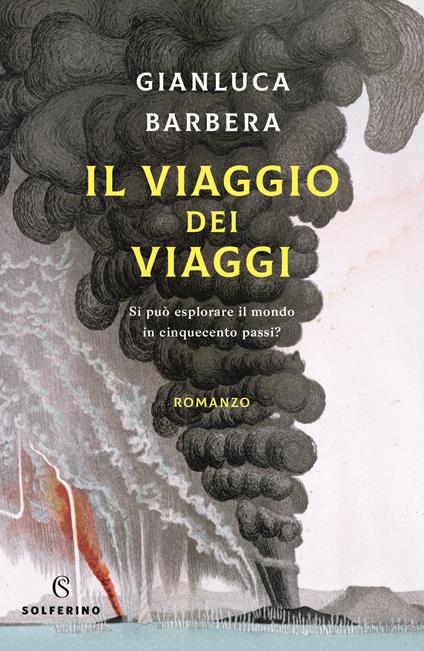 GIANLUCA
BARBERA

IL VIAGGIO
DEI
VIAGGI

Si può esplorare il mondo
in cinquecento passi?

ROMANZO

S
SOLFERINO